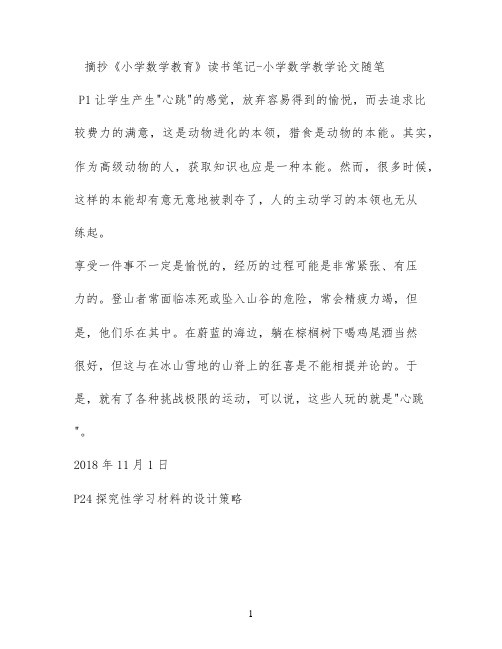 摘抄《小学数学教育》读书笔记-小学数学教学论文随笔

P1 让学生产生"心跳"的感觉，放弃容易得到的愉悦，而去追求比较费力的满意，这是动物进化的本领，猎食是动物的本能。其实，作为高级动物的人，获取知识也应是一种本能。然而，很多时候，这样的本能却有意无意地被剥夺了，人的主动学习的本领也无从练起。

享受一件事不一定是愉悦的，经历的过程可能是非常紧张、有压力的。登山者常面临冻死或坠入山谷的危险，常会精疲力竭，但是，他们乐在其中。在蔚蓝的海边，躺在棕榈树下喝鸡尾酒当然很好，但这与在冰山雪地的山脊上的狂喜是不能相提并论的。于是，就有了各种挑战极限的运动，可以说，这些人玩的就是"心跳"。

2018 年 11 月 1 日

P24 探究性学习材料的设计策略

1